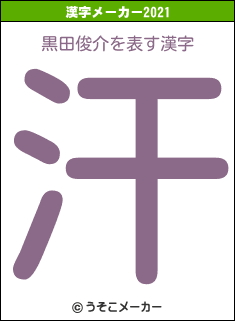 漢字メーカー2021

黒田俊介を表す漢字

汗

© うそこメーカー